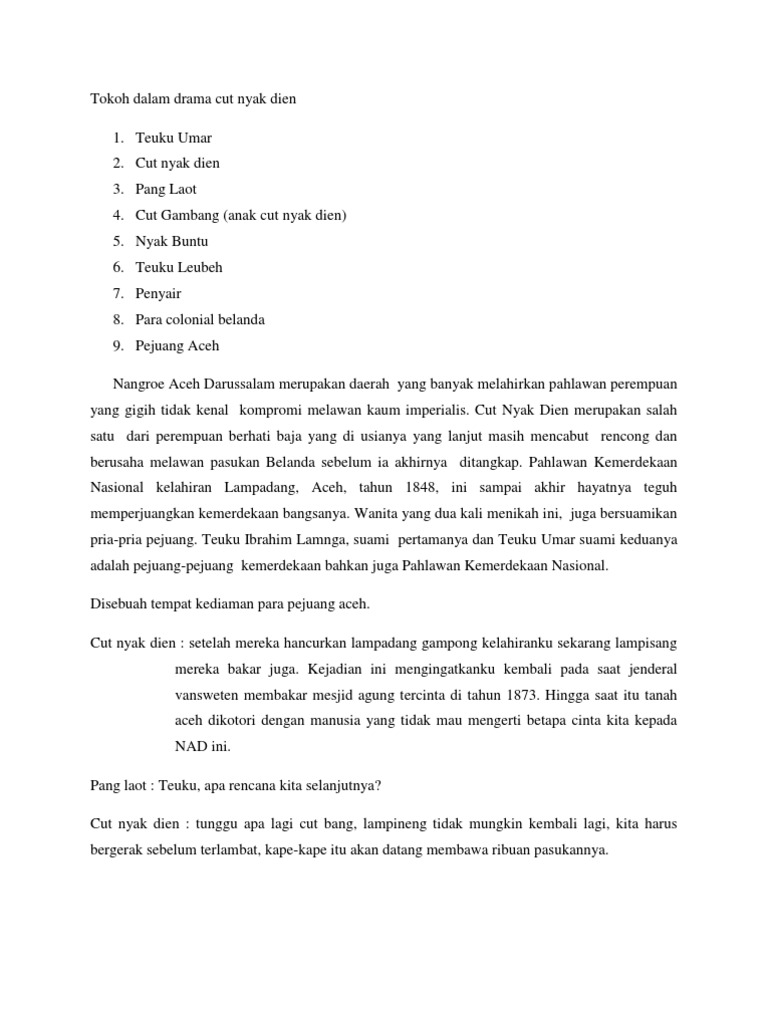 Tokoh dalam drama cut nyak dien

1. Teuku Umar
2. Cut nyak dien
3. Pang Laot
4. Cut Gambang (anak cut nyak dien)
5. Nyak Buntu
6. Teuku Leubeh
7. Penyair
8. Para colonial belanda
9. Pejuang Aceh

Nangroe Aceh Darussalam merupakan daerah yang banyak melahirkan pahlawan perempuan yang gigih tidak kenal kompromi melawan kaum imperialis. Cut Nyak Dien merupakan salah satu dari perempuan berhati baja yang di usianya yang lanjut masih mencabut rencong dan berusaha melawan pasukan Belanda sebelum ia akhirnya ditangkap. Pahlawan Kemerdekaan Nasional kelahiran Lampadang, Aceh, tahun 1848, ini sampai akhir hayatnya teguh memperjuangkan kemerdekaan bangsanya. Wanita yang dua kali menikah ini, juga bersuamikan pria-pria pejuang. Teuku Ibrahim Lamnga, suami pertamanya dan Teuku Umar suami keduanya adalah pejuang-pejuang kemerdekaan bahkan juga Pahlawan Kemerdekaan Nasional.

Disebuah tempat kediaman para pejuang aceh.

Cut nyak dien : setelah mereka hancurkan lampadang gampong kelahiranku sekarang lampisang mereka bakar juga. Kejadian ini mengingatkanku kembali pada saat jenderal vansweten membakar mesjid agung tercinta di tahun 1873. Hingga saat itu tanah aceh dikotori dengan manusia yang tidak mau mengerti betapa cinta kita kepada NAD ini.

Pang laot : Teuku, apa rencana kita selanjutnya?

Cut nyak dien : tunggu apa lagi cut bang, lampineng tidak mungkin kembali lagi, kita harus bergerak sebelum terlambat, kape-kape itu akan datang membawa ribuan pasukannya.